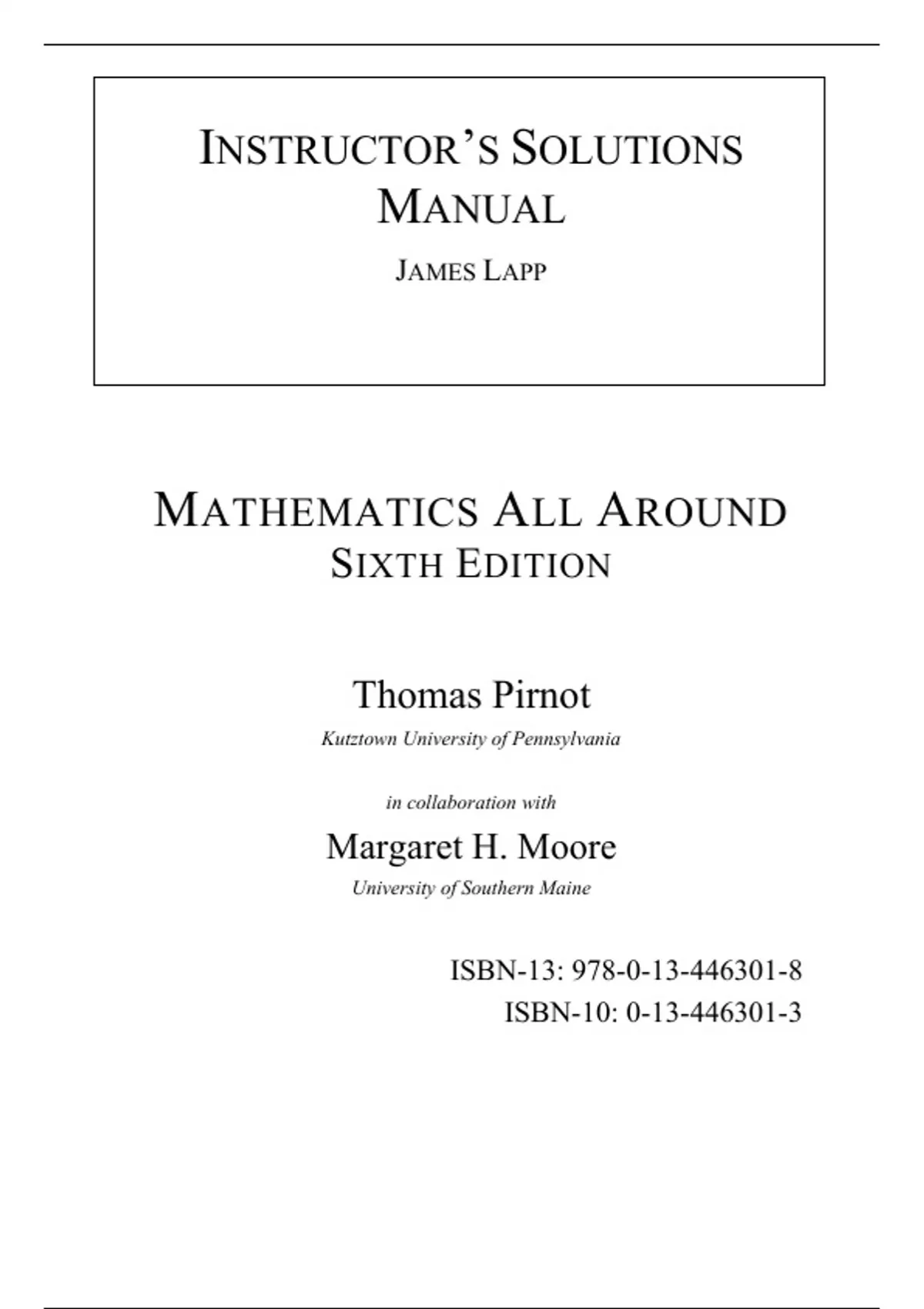 INSTRUCTOR'S SOLUTIONS MANUAL

JAMES LAPP

MATHEMATICS ALL AROUND
SIXTH EDITION

Thomas Pirnot
Kutztown University of Pennsylvania

in collaboration with

Margaret H. Moore
University of Southern Maine

ISBN-13: 978-0-13-446301-8
ISBN-10: 0-13-446301-3